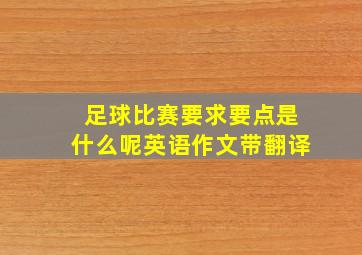 足球比赛要求要点是什么呢英语作文带翻译